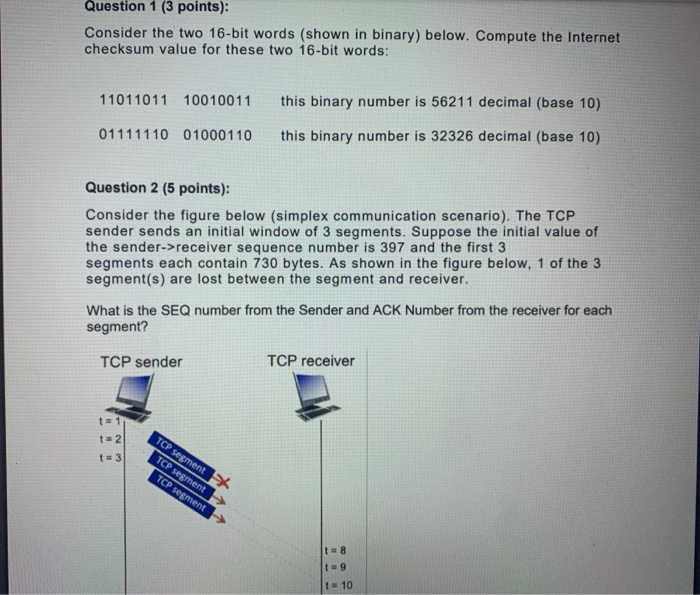 Question 1 (3 points):

Consider the two 16-bit words (shown in binary) below. Compute the Internet checksum value for these two 16-bit words:

11011011 10010011 this binary number is 56211 decimal (base 10)

01111110 01000110 this binary number is 32326 decimal (base 10)

Question 2 (5 points):

Consider the figure below (simplex communication scenario). The TCP sender sends an initial window of 3 segments. Suppose the initial value of the sender->receiver sequence number is 397 and the first 3 segments each contain 730 bytes. As shown in the figure below, 1 of the 3 segment(s) are lost between the segment and receiver.

What is the SEQ number from the Sender and ACK Number from the receiver for each segment?

TCP sender

TCP receiver

t = 1
t = 2
t = 3

TCP segment
TCP segment
TCP segment

t = 8
t = 9
t = 10